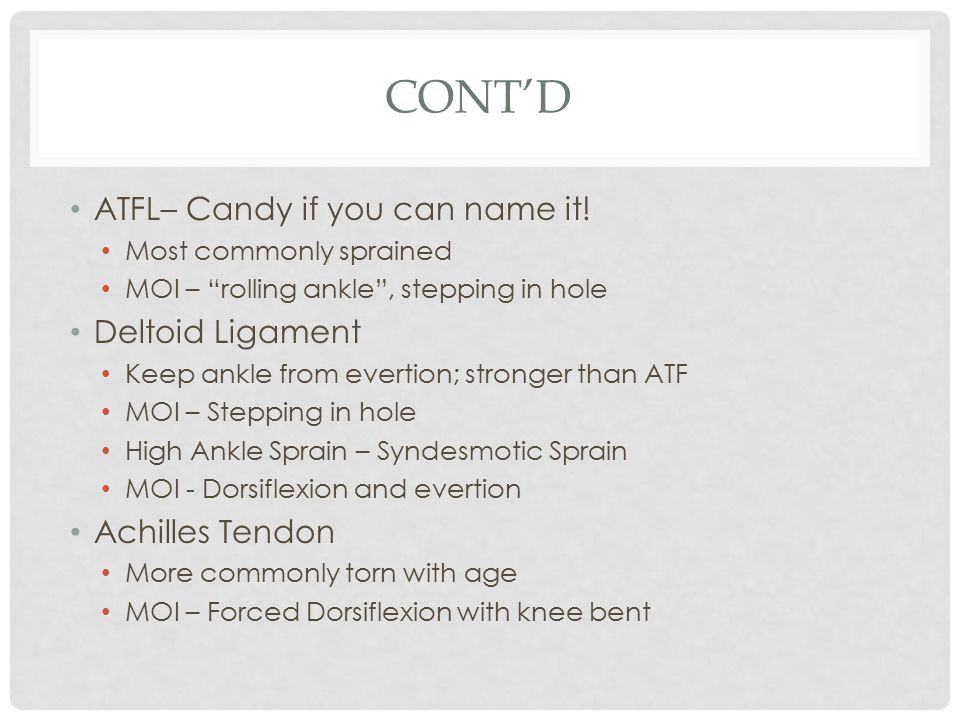 CONT'D

• ATFL– Candy if you can name it!
  • Most commonly sprained
  • MOI – "rolling ankle", stepping in hole
• Deltoid Ligament
  • Keep ankle from evertion; stronger than ATF
  • MOI – Stepping in hole
  • High Ankle Sprain – Syndesmotic Sprain
  • MOI - Dorsiflexion and evertion
• Achilles Tendon
  • More commonly torn with age
  • MOI – Forced Dorsiflexion with knee bent